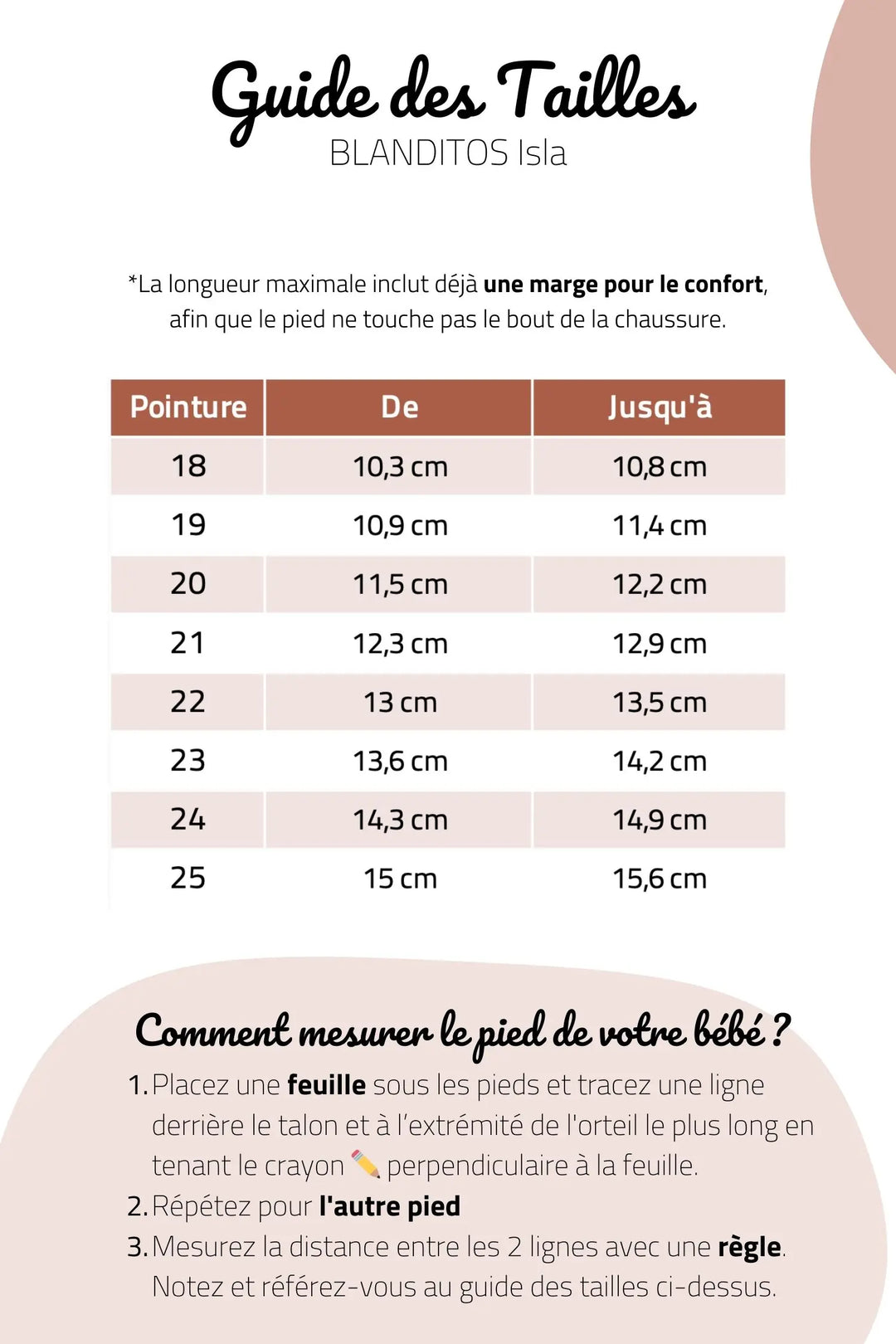 Guide des Tailles
BLANDITOS Isla

*La longueur maximale inclut déjà une marge pour le confort, afin que le pied ne touche pas le bout de la chaussure.

| Pointure | De | Jusqu'à |
|---|---|---|
| 18 | 10,3 cm | 10,8 cm |
| 19 | 10,9 cm | 11,4 cm |
| 20 | 11,5 cm | 12,2 cm |
| 21 | 12,3 cm | 12,9 cm |
| 22 | 13 cm | 13,5 cm |
| 23 | 13,6 cm | 14,2 cm |
| 24 | 14,3 cm | 14,9 cm |
| 25 | 15 cm | 15,6 cm |

Comment mesurer le pied de votre bébé ?
1. Placez une feuille sous les pieds et tracez une ligne derrière le talon et à l'extrémité de l'orteil le plus long en tenant le crayon ✏️ perpendiculaire à la feuille.
2. Répétez pour l'autre pied
3. Mesurez la distance entre les 2 lignes avec une règle. Notez et référez-vous au guide des tailles ci-dessus.